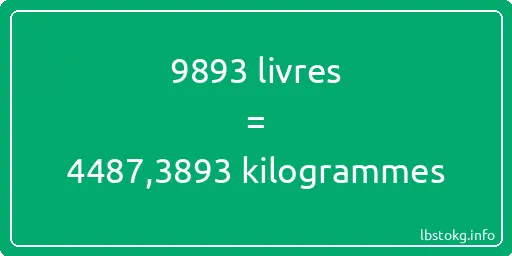 9893 livres
=
4487,3893 kilogrammes

lbstokg.info